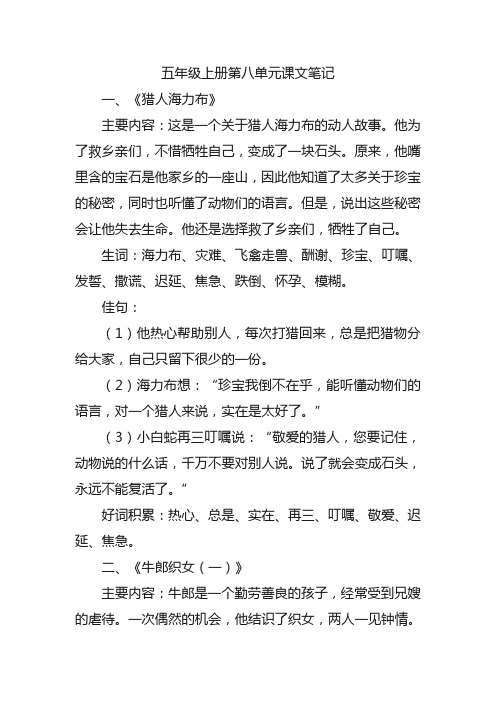 五年级上册第八单元课文笔记

一、《猎人海力布》

主要内容：这是一个关于猎人海力布的动人故事。他为了救乡亲们，不惜牺牲自己，变成了一块石头。原来，他嘴里含的宝石是他家乡的一座山，因此他知道了太多关于珍宝的秘密，同时也听懂了动物们的语言。但是，说出这些秘密会让他失去生命。他还是选择救了乡亲们，牺牲了自己。

生词：海力布、灾难、飞禽走兽、酬谢、珍宝、叮嘱、发誓、撒谎、迟延、焦急、跌倒、怀孕、模糊。

佳句：

（1）他热心帮助别人，每次打猎回来，总是把猎物分给大家，自己只留下很少的一份。

（2）海力布想：“珍宝我倒不在乎，能听懂动物们的语言，对一个猎人来说，实在是太好了。”

（3）小白蛇再三叮嘱说：“敬爱的猎人，您要记住，动物说的什么话，千万不要对别人说。说了就会变成石头，永远不能复活了。”

好词积累：热心、总是、实在、再三、叮嘱、敬爱、迟延、焦急。

二、《牛郎织女（一）》

主要内容：牛郎是一个勤劳善良的孩子，经常受到兄嫂的虐待。一次偶然的机会，他结识了织女，两人一见钟情。